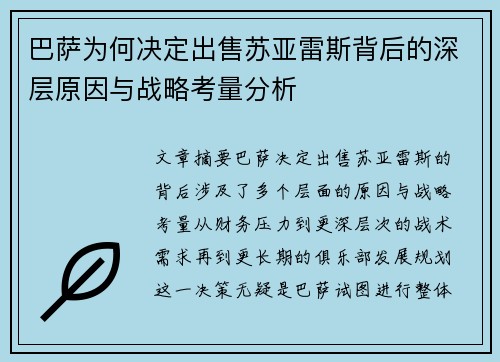 巴萨为何决定出售苏亚雷斯背后的深层原因与战略考量分析

文章摘要巴萨决定出售苏亚雷斯的背后涉及了多个层面的原因与战略考量从财务压力到更深层次的战术需求再到更长期的俱乐部发展规划这一决策无疑是巴萨试图进行整体